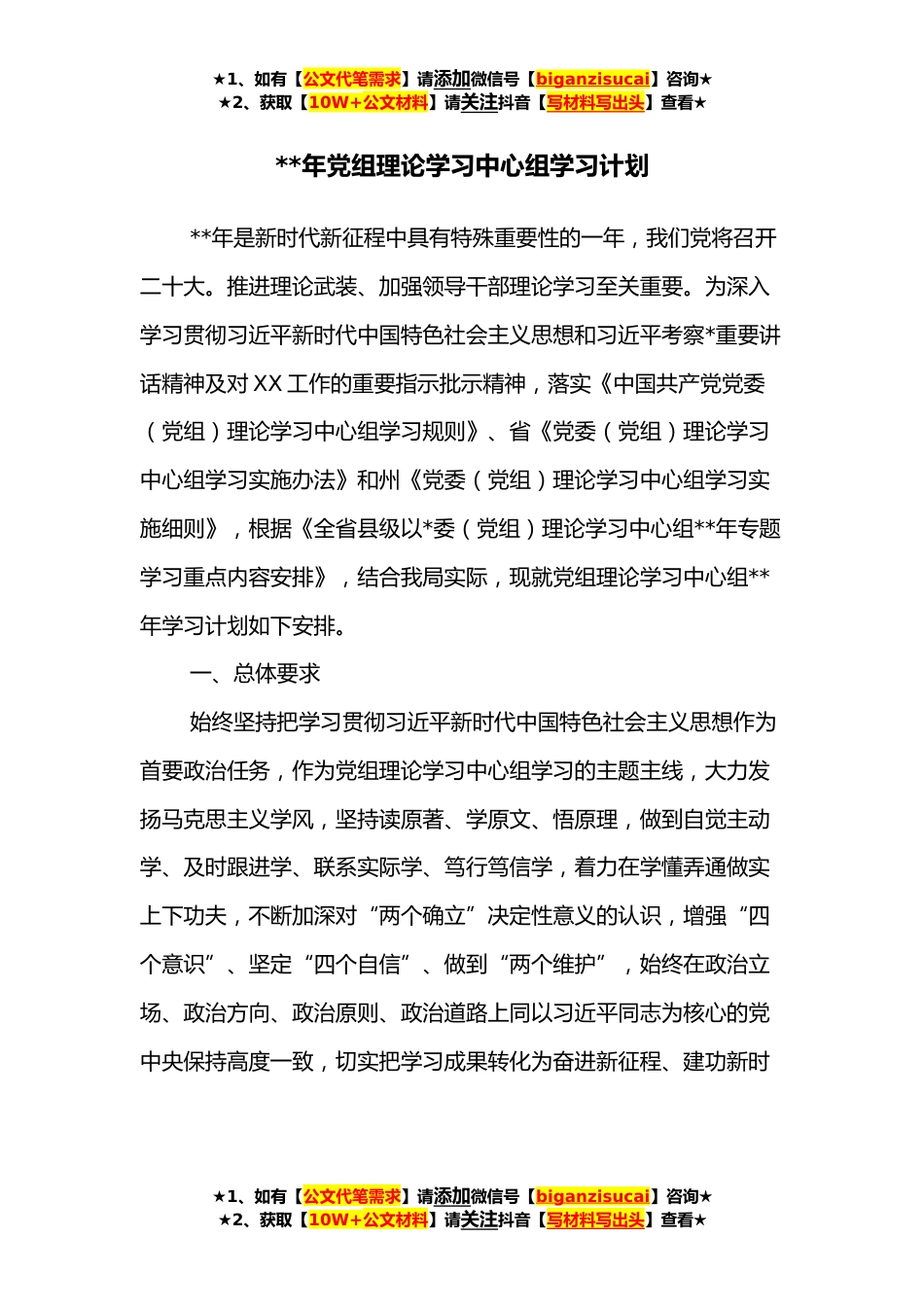 ★1、如有【公文代笔需求】请添加微信号【biganzisucai】咨询★
★2、获取【10W+公文材料】请关注抖音【写材料写出头】查看★

**年党组理论学习中心组学习计划

**年是新时代新征程中具有特殊重要性的一年，我们党将召开二十大。推进理论武装、加强领导干部理论学习至关重要。为深入学习贯彻习近平新时代中国特色社会主义思想和习近平考察*重要讲话精神及对XX工作的重要指示批示精神，落实《中国共产党党委（党组）理论学习中心组学习规则》、省《党委（党组）理论学习中心组学习实施办法》和州《党委（党组）理论学习中心组学习实施细则》，根据《全省县级以*委（党组）理论学习中心组**年专题学习重点内容安排》，结合我局实际，现就党组理论学习中心组**年学习计划如下安排。

一、总体要求

始终坚持把学习贯彻习近平新时代中国特色社会主义思想作为首要政治任务，作为党组理论学习中心组学习的主题主线，大力发扬马克思主义学风，坚持读原著、学原文、悟原理，做到自觉主动学、及时跟进学、联系实际学、笃行笃信学，着力在学懂弄通做实上下功夫，不断加深对“两个确立”决定性意义的认识，增强“四个意识”、坚定“四个自信”、做到“两个维护”，始终在政治立场、政治方向、政治原则、政治道路上同以习近平同志为核心的党中央保持高度一致，切实把学习成果转化为奋进新征程、建功新时

★1、如有【公文代笔需求】请添加微信号【biganzisucai】咨询★
★2、获取【10W+公文材料】请关注抖音【写材料写出头】查看★